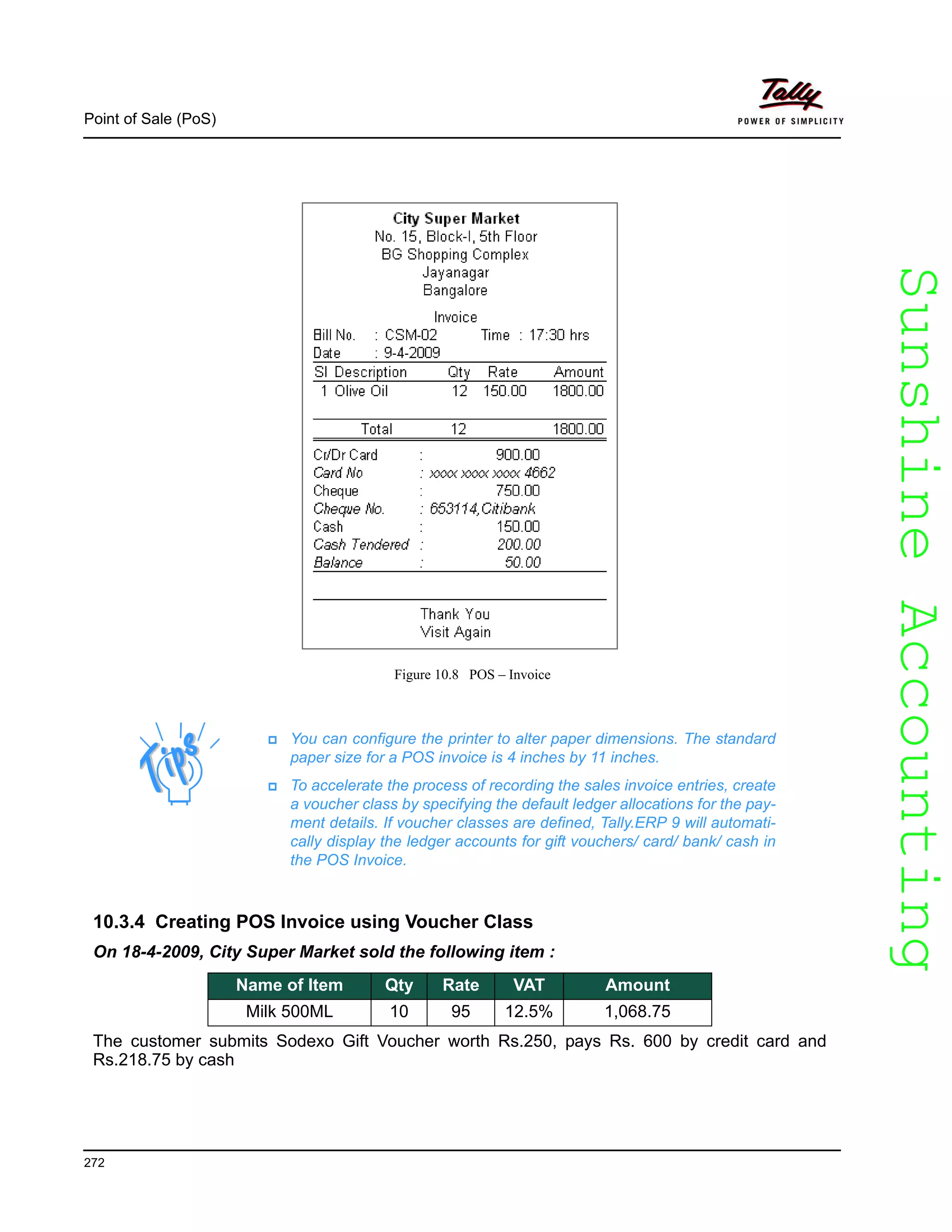 Point of Sale (PoS)

Tally
POWER OF SIMPLICITY

City Super Market
No. 15, Block-I, 5th Floor
BG Shopping Complex
Jayanagar
Bangalore

Invoice

Bill No. : CSM-02 Time : 17:30 hrs
Date : 9-4-2009

| Sl | Description | Qty | Rate | Amount |
|---|---|---|---|---|
| 1 | Olive Oil | 12 | 150.00 | 1800.00 |
| | Total | 12 | | 1800.00 |

Cr/Dr Card : 900.00
Card No : xxxx xxxx xxxx 4662
Cheque : 750.00
Cheque No. : 653114,Citibank
Cash : 150.00
Cash Tendered : 200.00
Balance : 50.00

Thank You
Visit Again

Figure 10.8 POS – Invoice

Tips

You can configure the printer to alter paper dimensions. The standard paper size for a POS invoice is 4 inches by 11 inches.

To accelerate the process of recording the sales invoice entries, create a voucher class by specifying the default ledger allocations for the payment details. If voucher classes are defined, Tally.ERP 9 will automatically display the ledger accounts for gift vouchers/ card/ bank/ cash in the POS Invoice.

10.3.4 Creating POS Invoice using Voucher Class

On 18-4-2009, City Super Market sold the following item :

| Name of Item | Qty | Rate | VAT | Amount |
|---|---|---|---|---|
| Milk 500ML | 10 | 95 | 12.5% | 1,068.75 |

The customer submits Sodexo Gift Voucher worth Rs.250, pays Rs. 600 by credit card and Rs.218.75 by cash

Sunshine Accounting

272